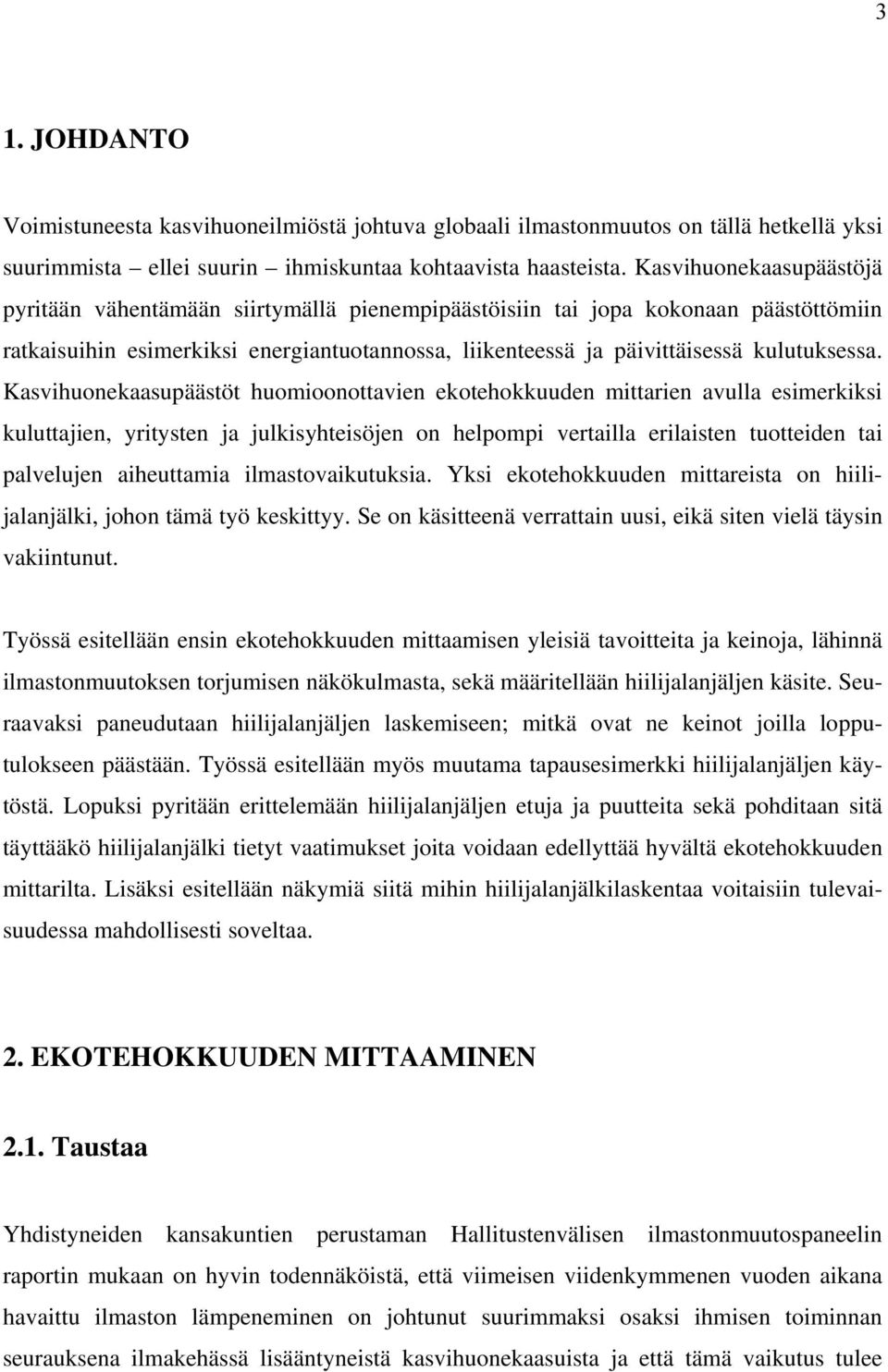 3

1. JOHDANTO

Voimistuneesta kasvihuoneilmiöstä johtuva globaali ilmastonmuutos on tällä hetkellä yksi suurimmista – ellei suurin – ihmiskuntaa kohtaavista haasteista. Kasvihuonekaasupäästöjä pyritään vähentämään siirtymällä pienempipäästöisiin tai jopa kokonaan päästöttömiin ratkaisuihin esimerkiksi energiantuotannossa, liikenteessä ja päivittäisessä kulutuksessa. Kasvihuonekaasupäästöt huomioonottavien ekotehokkuuden mittarien avulla esimerkiksi kuluttajien, yritysten ja julkisyhteisöjen on helpompi vertailla erilaisten tuotteiden tai palvelujen aiheuttamia ilmastovaikutuksia. Yksi ekotehokkuuden mittareista on hiilijalanjälki, johon tämä työ keskittyy. Se on käsitteenä verrattain uusi, eikä siten vielä täysin vakiintunut.

Työssä esitellään ensin ekotehokkuuden mittaamisen yleisiä tavoitteita ja keinoja, lähinnä ilmastonmuutoksen torjumisen näkökulmasta, sekä määritellään hiilijalanjäljen käsite. Seuraavaksi paneudutaan hiilijalanjäljen laskemiseen; mitkä ovat ne keinot joilla lopputulokseen päästään. Työssä esitellään myös muutama tapausesimerkki hiilijalanjäljen käytöstä. Lopuksi pyritään erittelemään hiilijalanjäljen etuja ja puutteita sekä pohditaan sitä täyttääkö hiilijalanjälki tietyt vaatimukset joita voidaan edellyttää hyvältä ekotehokkuuden mittarilta. Lisäksi esitellään näkymiä siitä mihin hiilijalanjälkilaskentaa voitaisiin tulevaisuudessa mahdollisesti soveltaa.

2. EKOTEHOKKUUDEN MITTAAMINEN

2.1. Taustaa

Yhdistyneiden kansakuntien perustaman Hallitustenvälisen ilmastonmuutospaneelin raportin mukaan on hyvin todennäköistä, että viimeisen viidenkymmenen vuoden aikana havaittu ilmaston lämpeneminen on johtunut suurimmaksi osaksi ihmisen toiminnan seurauksena ilmakehässä lisääntyneistä kasvihuonekaasuista ja että tämä vaikutus tulee